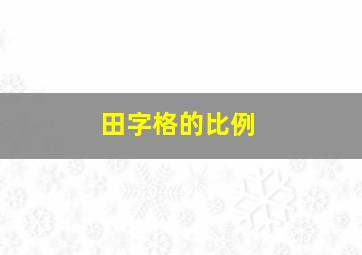 田字格的比例